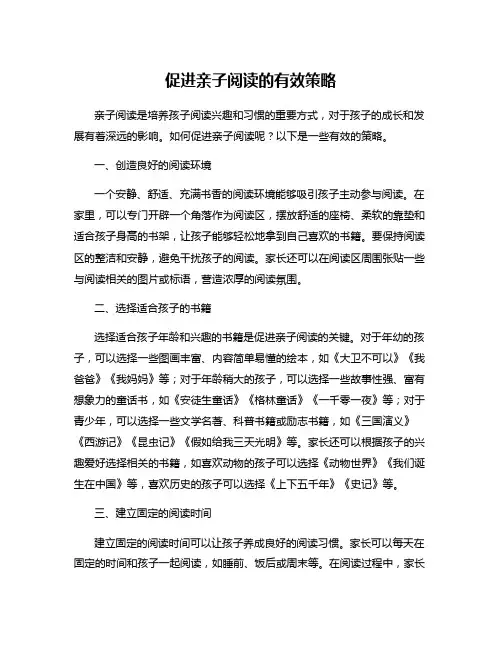 促进亲子阅读的有效策略

亲子阅读是培养孩子阅读兴趣和习惯的重要方式，对于孩子的成长和发展有着深远的影响。如何促进亲子阅读呢？以下是一些有效的策略。

一、创造良好的阅读环境

一个安静、舒适、充满书香的阅读环境能够吸引孩子主动参与阅读。在家里，可以专门开辟一个角落作为阅读区，摆放舒适的座椅、柔软的靠垫和适合孩子身高的书架，让孩子能够轻松地拿到自己喜欢的书籍。要保持阅读区的整洁和安静，避免干扰孩子的阅读。家长还可以在阅读区周围张贴一些与阅读相关的图片或标语，营造浓厚的阅读氛围。

二、选择适合孩子的书籍

选择适合孩子年龄和兴趣的书籍是促进亲子阅读的关键。对于年幼的孩子，可以选择一些图画丰富、内容简单易懂的绘本，如《大卫不可以》《我爸爸》《我妈妈》等；对于年龄稍大的孩子，可以选择一些故事性强、富有想象力的童话书，如《安徒生童话》《格林童话》《一千零一夜》等；对于青少年，可以选择一些文学名著、科普书籍或励志书籍，如《三国演义》《西游记》《昆虫记》《假如给我三天光明》等。家长还可以根据孩子的兴趣爱好选择相关的书籍，如喜欢动物的孩子可以选择《动物世界》《我们诞生在中国》等，喜欢历史的孩子可以选择《上下五千年》《史记》等。

三、建立固定的阅读时间

建立固定的阅读时间可以让孩子养成良好的阅读习惯。家长可以每天在固定的时间和孩子一起阅读，如睡前、饭后或周末等。在阅读过程中，家长